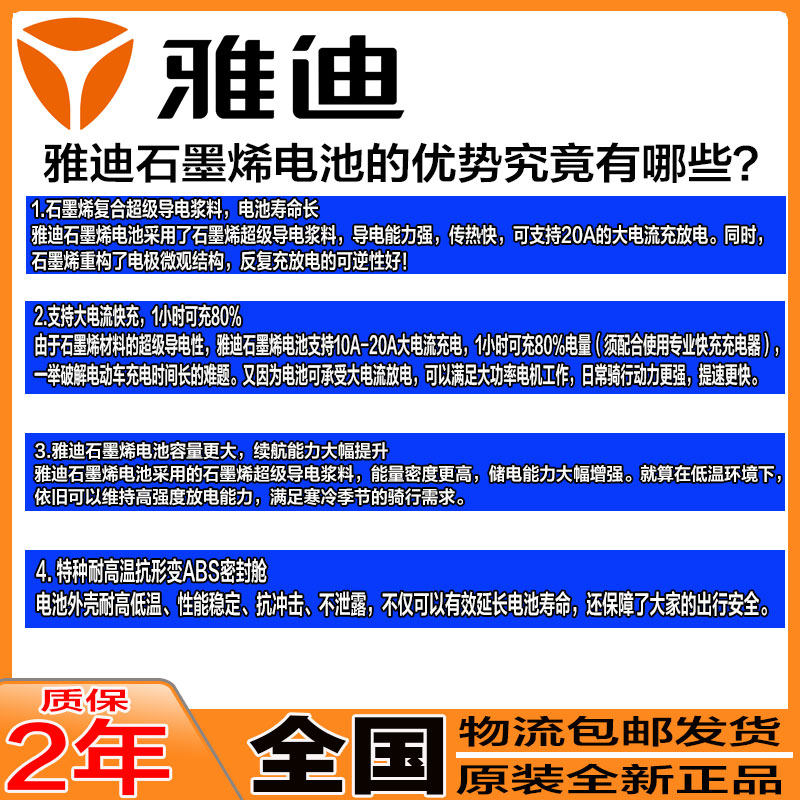 雅迪

雅迪石墨烯电池的优势究竟有哪些?

1.石墨烯复合超级导电浆料，电池寿命长
雅迪石墨烯电池采用了石墨烯超级导电浆料，导电能力强，传热快，可支持20A的大电流充放电。同时，石墨烯重构了电极微观结构，反复充放电的可逆性好!

2.支持大电流快充，1小时可充80%
由于石墨烯材料的超级导电性，雅迪石墨烯电池支持10A-20A大电流充电，1小时可充80%电量(须配合使用专业快充充电器)，一举破解电动车充电时间长的难题。又因为电池可承受大电流放电，可以满足大功率电机工作，日常骑行动力更强，提速更快。

3.雅迪石墨烯电池容量更大，续航能力大幅提升
雅迪石墨烯电池采用的石墨烯超级导电浆料，能量密度更高，储电能力大幅增强。就算在低温环境下，依旧可以维持高强度放电能力，满足寒冷季节的骑行需求。

4.特种耐高温抗形变ABS密封舱
电池外壳耐高低温、性能稳定、抗冲击、不泄露，不仅可以有效延长电池寿命，还保障了大家的出行安全。

质保
2年

全国

物流包邮发货
原装全新正品